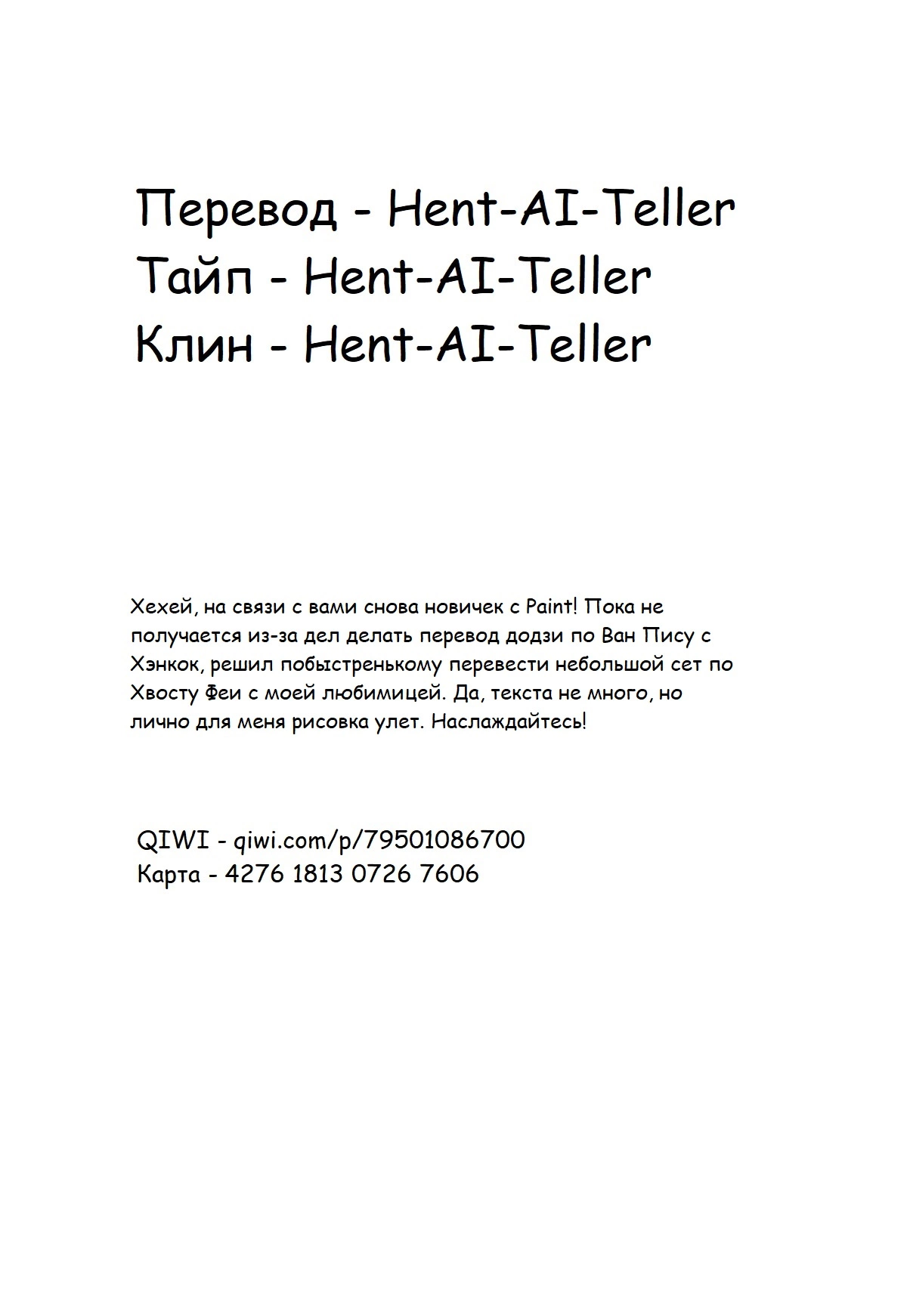 Перевод - Hent-AI-Teller
Тайп - Hent-AI-Teller
Клин - Hent-AI-Teller

Хехей, на связи с вами снова новичек с Paint! Пока не получается из-за дел делать перевод додзи по Ван Пису с Хэнкок, решил побыстренькому перевести небольшой сет по Хвосту Феи с моей любимицей. Да, текста не много, но лично для меня рисовка улет. Наслаждайтесь!

QIWI - qiwi.com/p/79501086700
Карта - 4276 1813 0726 7606